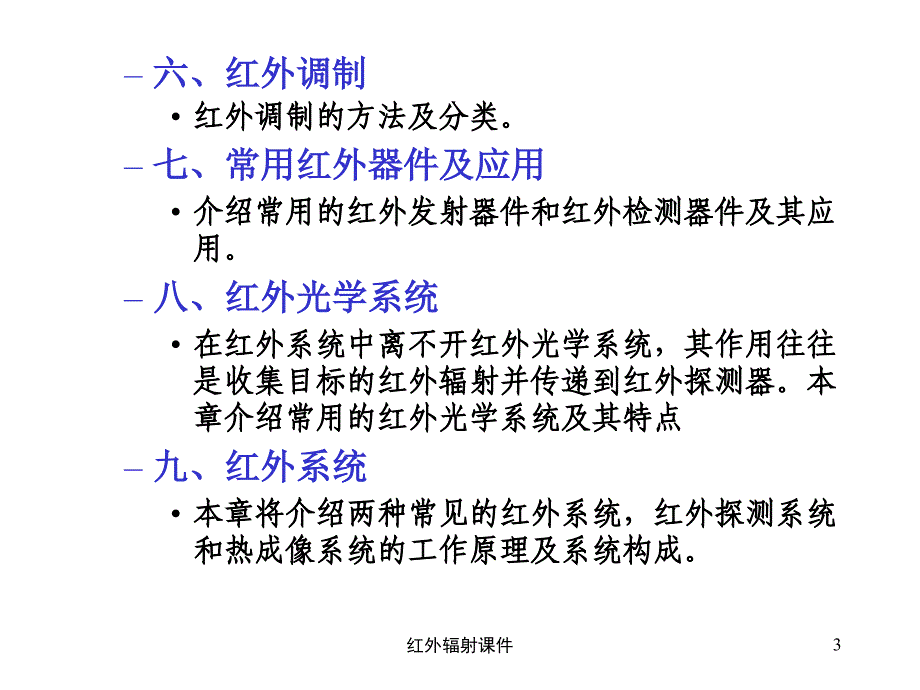 – 六、红外调制

• 红外调制的方法及分类。

– 七、常用红外器件及应用

• 介绍常用的红外发射器件和红外检测器件及其应用。

– 八、红外光学系统

• 在红外系统中离不开红外光学系统，其作用往往是收集目标的红外辐射并传递到红外探测器。本章介绍常用的红外光学系统及其特点

– 九、红外系统

• 本章将介绍两种常见的红外系统，红外探测系统和热成像系统的工作原理及系统构成。

红外辐射课件

3